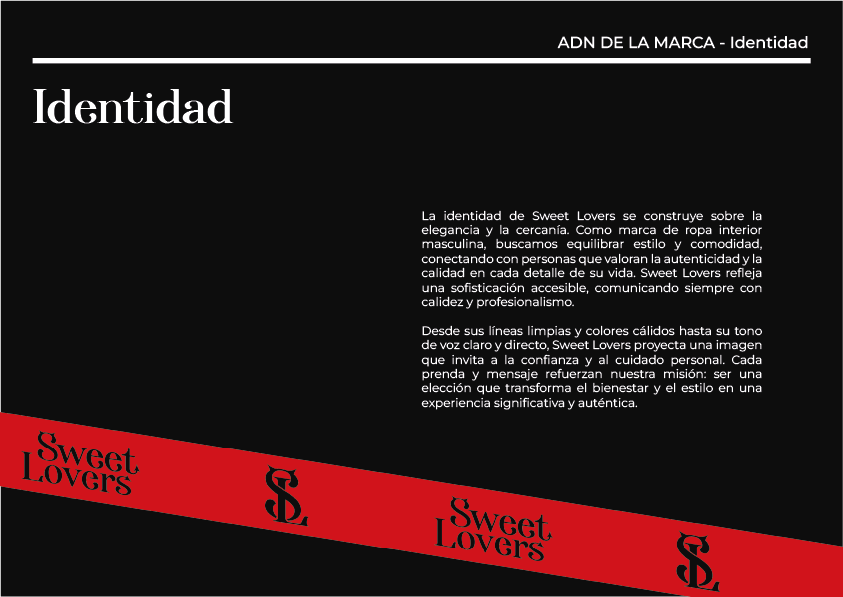 ADN DE LA MARCA - Identidad

Identidad

La identidad de Sweet Lovers se construye sobre la elegancia y la cercanía. Como marca de ropa interior masculina, buscamos equilibrar estilo y comodidad, conectando con personas que valoran la autenticidad y la calidad en cada detalle de su vida. Sweet Lovers refleja una sofisticación accesible, comunicando siempre con calidez y profesionalismo.

Desde sus líneas limpias y colores cálidos hasta su tono de voz claro y directo, Sweet Lovers proyecta una imagen que invita a la confianza y al cuidado personal. Cada prenda y mensaje refuerzan nuestra misión: ser una elección que transforma el bienestar y el estilo en una experiencia significativa y auténtica.

Sweet Lovers

SL

Sweet Lovers

SL